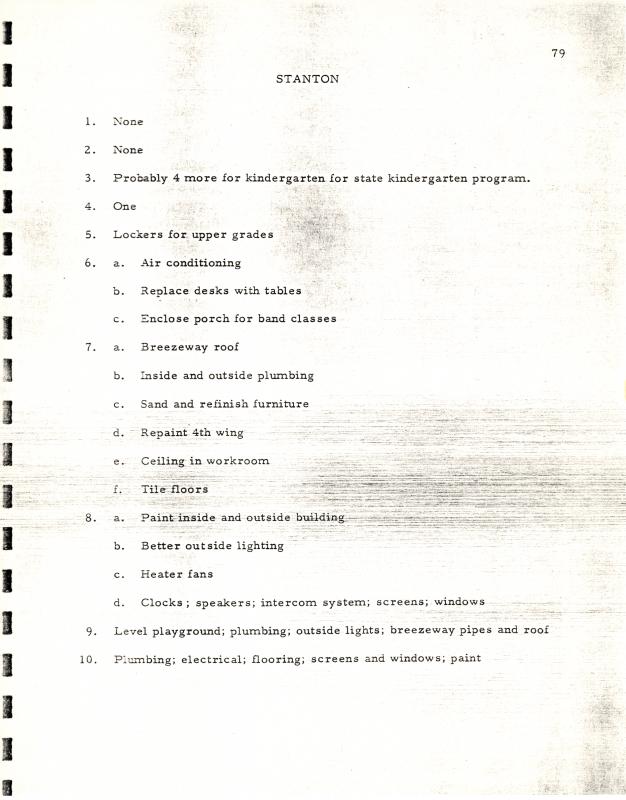 79

STANTON

1. None

2. None

3. Probably 4 more for kindergarten for state kindergarten program.

4. One

5. Lockers for upper grades

6. a. Air conditioning

b. Replace desks with tables

c. Enclose porch for band classes

7. a. Breezeway roof

b. Inside and outside plumbing

c. Sand and refinish furniture

d. Repaint 4th wing

e. Ceiling in workroom

f. Tile floors

8. a. Paint inside and outside building

b. Better outside lighting

c. Heater fans

d. Clocks; speakers; intercom system; screens; windows

9. Level playground; plumbing; outside lights; breezeway pipes and roof

10. Plumbing; electrical; flooring; screens and windows; paint